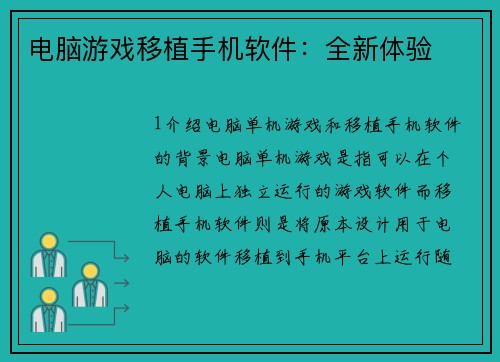 电脑游戏移植手机软件：全新体验

1介绍电脑单机游戏和移植手机软件的背景电脑单机游戏是指可以在个人电脑上独立运行的游戏软件而移植手机软件则是将原本设计用于电脑的软件移植到手机平台上运行随